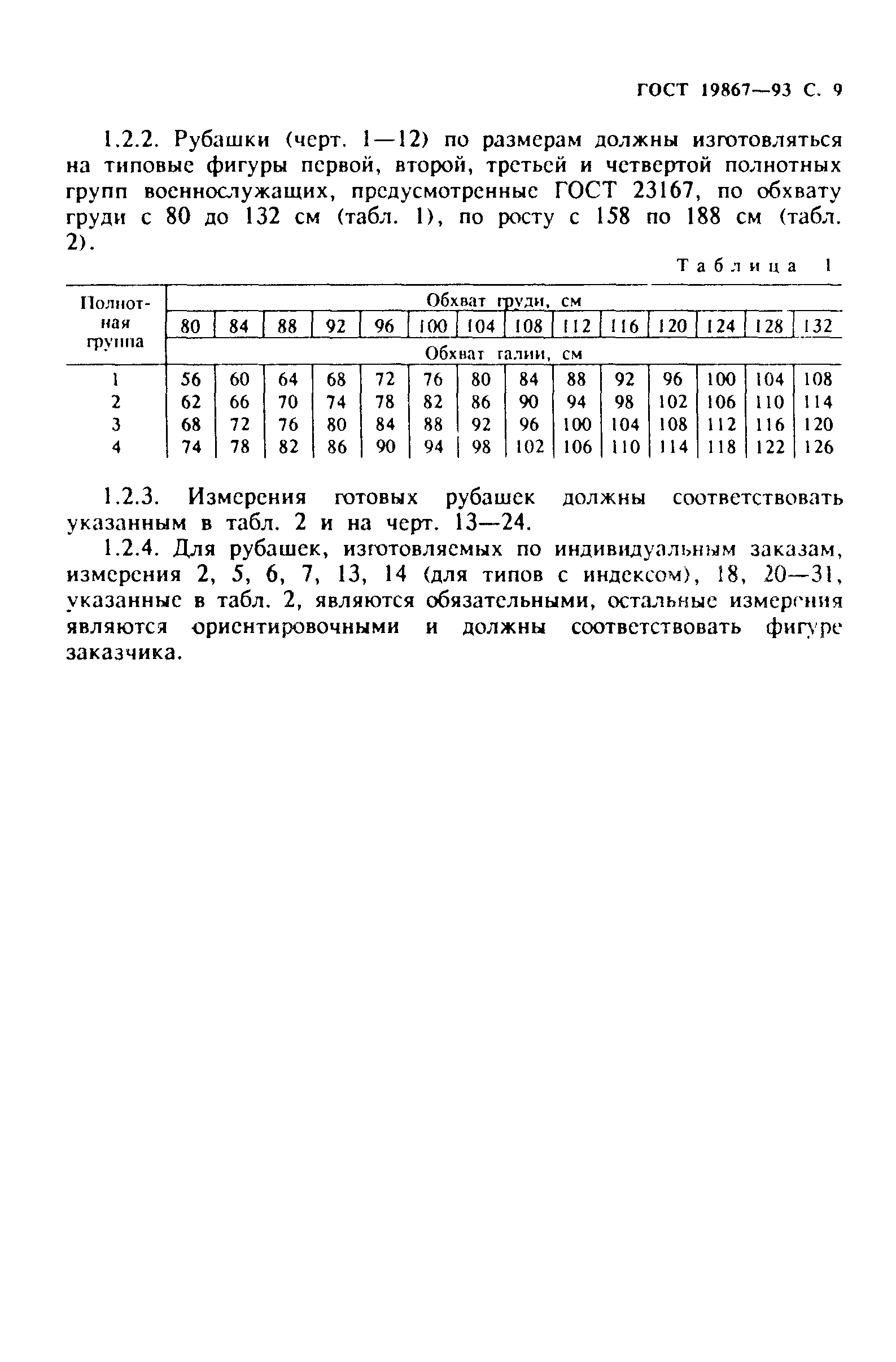 ГОСТ 19867—93 С. 9

1.2.2. Рубашки (черт. 1—12) по размерам должны изготовляться на типовые фигуры первой, второй, третьей и четвертой полнотных групп военнослужащих, предусмотренные ГОСТ 23167, по обхвату груди с 80 до 132 см (табл. 1), по росту с 158 по 188 см (табл. 2).

Таблица 1

| Полнотная группа | Обхват груди, см | | | | | | | | | | | | | |
|---|---|---|---|---|---|---|---|---|---|---|---|---|---|---|
| | 80 | 84 | 88 | 92 | 96 | 100 | 104 | 108 | 112 | 116 | 120 | 124 | 128 | 132 |
| | Обхват талии, см | | | | | | | | | | | | | |
| 1 | 56 | 60 | 64 | 68 | 72 | 76 | 80 | 84 | 88 | 92 | 96 | 100 | 104 | 108 |
| 2 | 62 | 66 | 70 | 74 | 78 | 82 | 86 | 90 | 94 | 98 | 102 | 106 | 110 | 114 |
| 3 | 68 | 72 | 76 | 80 | 84 | 88 | 92 | 96 | 100 | 104 | 108 | 112 | 116 | 120 |
| 4 | 74 | 78 | 82 | 86 | 90 | 94 | 98 | 102 | 106 | 110 | 114 | 118 | 122 | 126 |

1.2.3. Измерения готовых рубашек должны соответствовать указанным в табл. 2 и на черт. 13—24.

1.2.4. Для рубашек, изготовляемых по индивидуальным заказам, измерения 2, 5, 6, 7, 13, 14 (для типов с индексом), 18, 20—31, указанные в табл. 2, являются обязательными, остальные измерения являются ориентировочными и должны соответствовать фигуре заказчика.